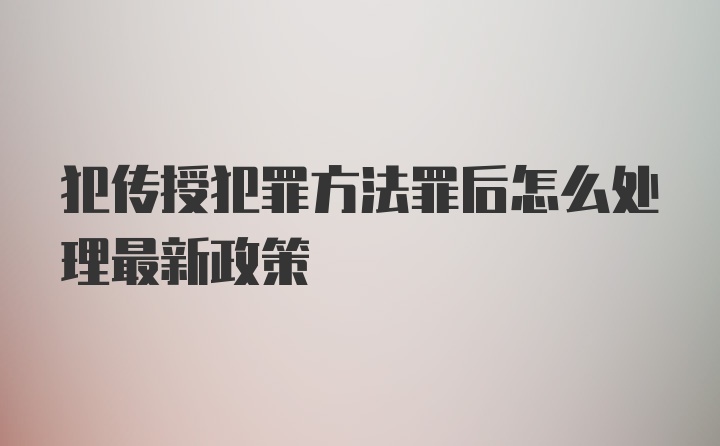 犯传授犯罪方法罪后怎么处理最新政策